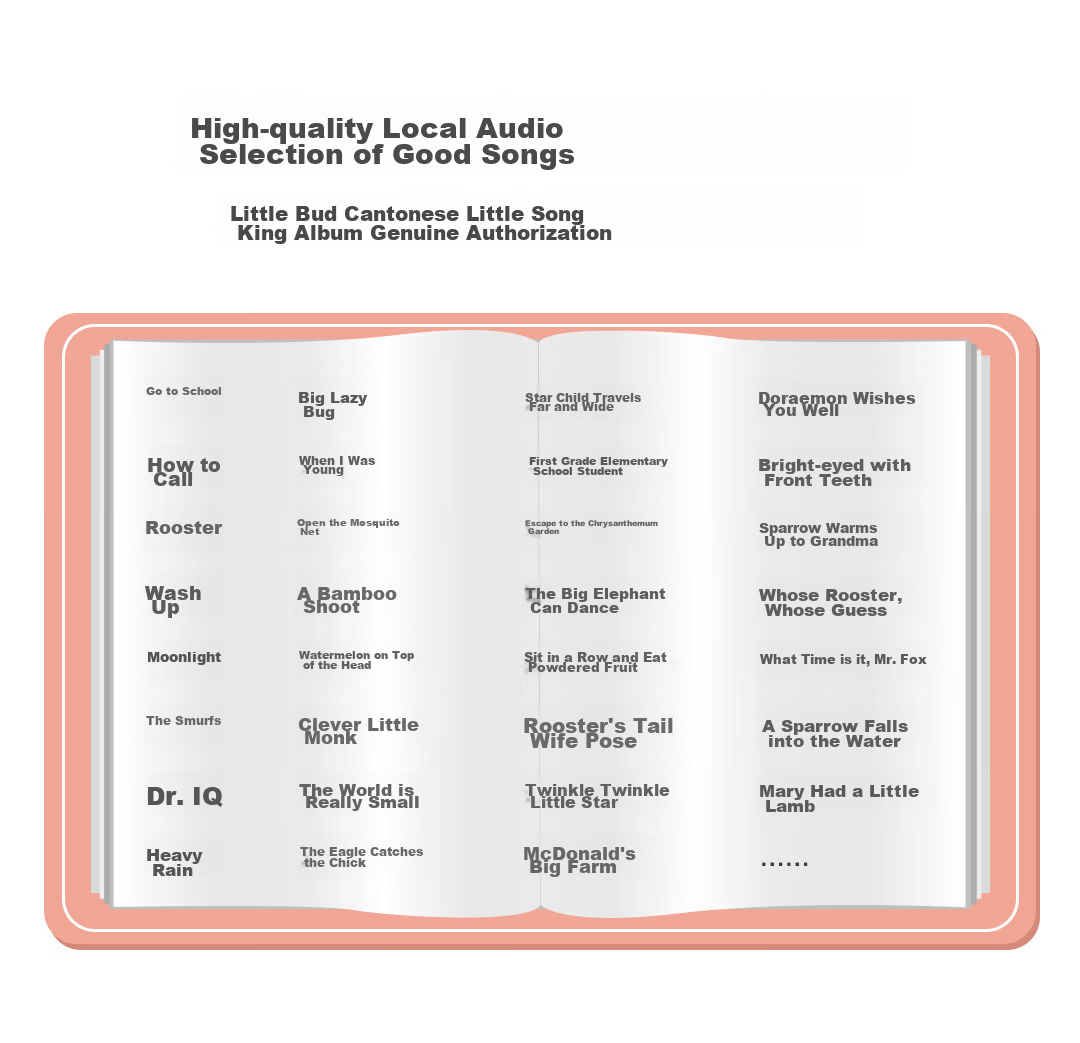 High-quality Local Audio Selection of Good Songs

Little Bud Cantonese Little Song King Album Genuine Authorization

Go to School

How to Call

Rooster

Wash Up

Moonlight

The Smurfs

Dr. IQ

Heavy Rain

Big Lazy Bug

When I Was Young

Open the Mosquito Net

A Bamboo Shoot

Watermelon on Top of the Head

Clever Little Monk

The World is Really Small

The Eagle Catches the Chick

Star Child Travels Far and Wide

First Grade Elementary School Student

Escape to the Chrysanthemum Garden

The Big Elephant Can Dance

Sit in a Row and Eat Powdered Fruit

Rooster's Tail Wife Pose

Twinkle Twinkle Little Star

McDonald's Big Farm

Doraemon Wishes You Well

Bright-eyed with Front Teeth

Sparrow Warms Up to Grandma

Whose Rooster, Whose Guess

What Time is it, Mr. Fox

A Sparrow Falls into the Water

Mary Had a Little Lamb

......